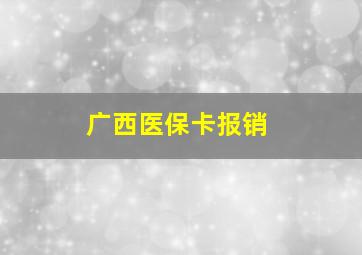 广西医保卡报销